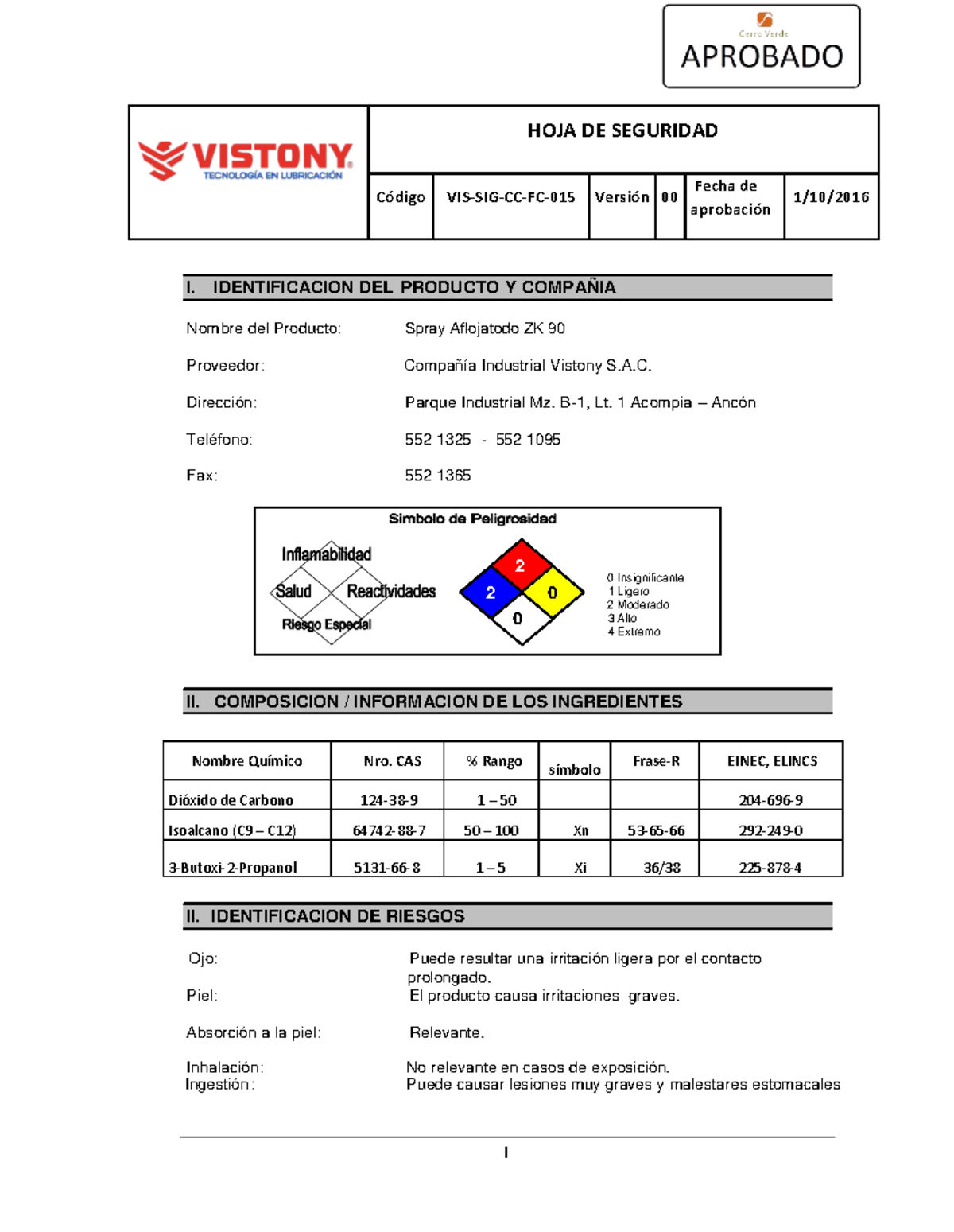 Cerro Verde
APROBADO

VISTONY
TECNOLOGÍA EN LUBRICACIÓN

HOJA DE SEGURIDAD

| Código | VIS-SIG-CC-FC-015 | Versión | 00 | Fecha de aprobación | 1/10/2016 |
|---|---|---|---|---|---|

I. IDENTIFICACION DEL PRODUCTO Y COMPAÑIA

Nombre del Producto: Spray Aflojatodo ZK 90

Proveedor: Compañía Industrial Vistony S.A.C.

Dirección: Parque Industrial Mz. B-1, Lt. 1 Acompia – Ancón

Teléfono: 552 1325 - 552 1095

Fax: 552 1365

Simbolo de Peligrosidad

Inflamabilidad
Salud
Reactividades
Riesgo Especial

2
2
0
0

0 Insignificante
1 Ligero
2 Moderado
3 Alto
4 Extremo

II. COMPOSICION / INFORMACION DE LOS INGREDIENTES

| Nombre Químico | Nro. CAS | % Rango | símbolo | Frase-R | EINEC, ELINCS |
|---|---|---|---|---|---|
| Dióxido de Carbono | 124-38-9 | 1 – 50 | | | 204-696-9 |
| Isoalcano (C9 – C12) | 64742-88-7 | 50 – 100 | Xn | 53-65-66 | 292-249-0 |
| 3-Butoxi-2-Propanol | 5131-66-8 | 1 – 5 | Xi | 36/38 | 225-878-4 |

II. IDENTIFICACION DE RIESGOS

Ojo: Puede resultar una irritación ligera por el contacto prolongado.
Piel: El producto causa irritaciones graves.

Absorción a la piel: Relevante.

Inhalación: No relevante en casos de exposición.
Ingestión: Puede causar lesiones muy graves y malestares estomacales

I